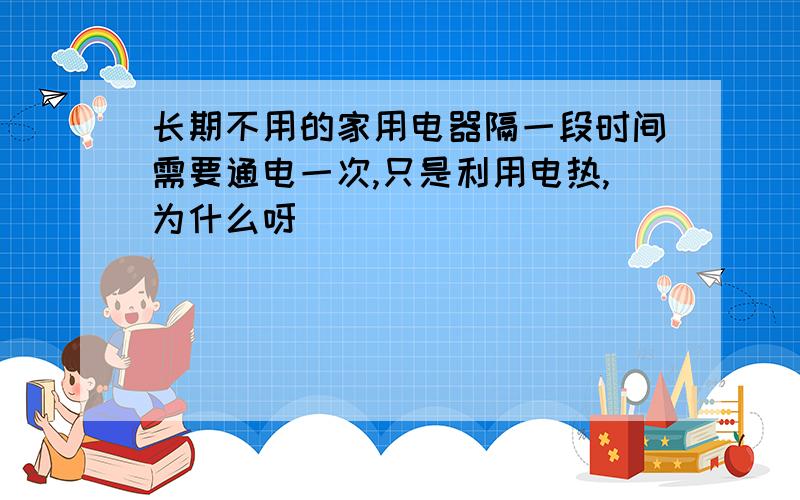 长期不用的家用电器隔一段时间需要通电一次,只是利用电热,为什么呀